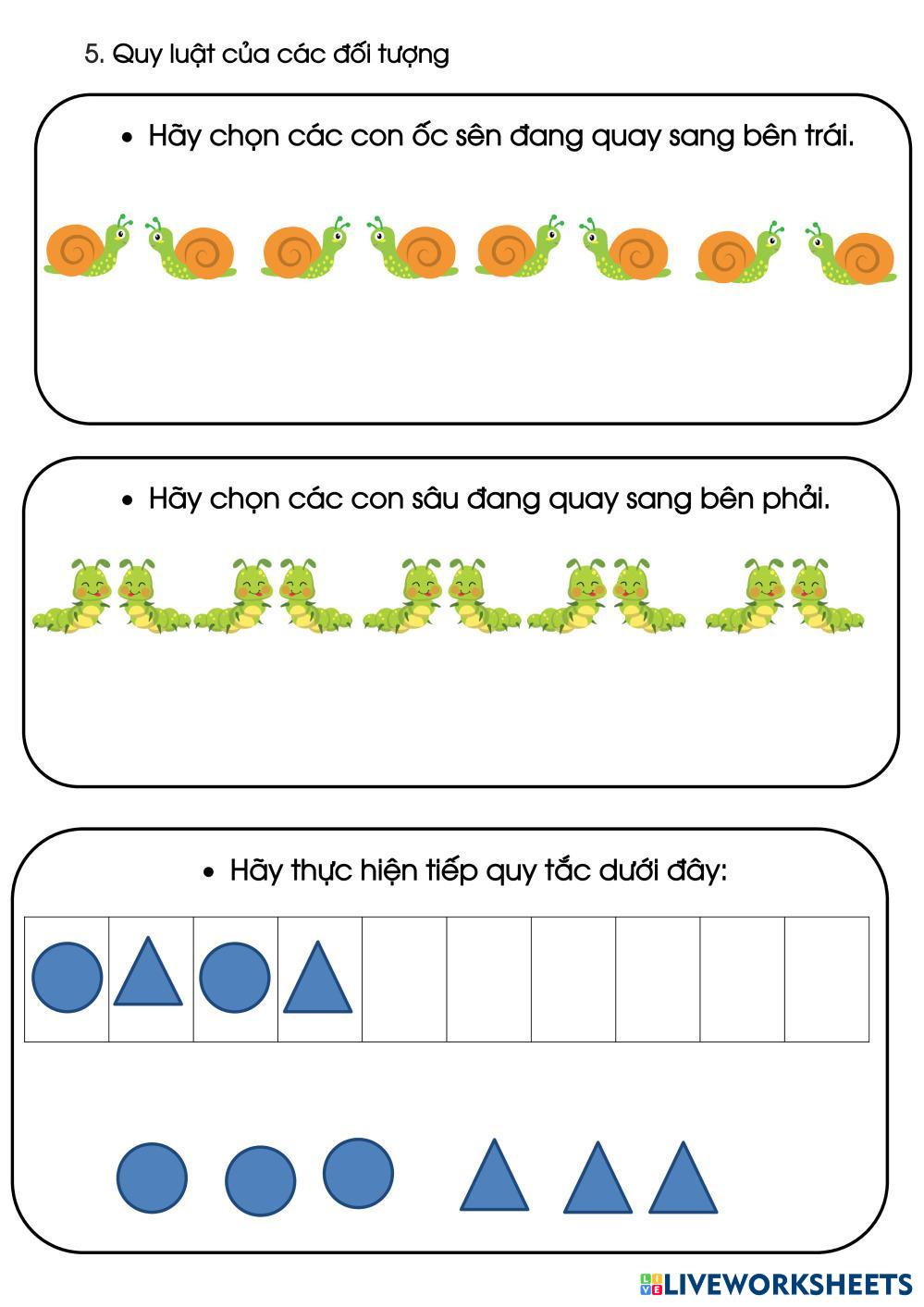 5. Quy luật của các đối tượng

• Hãy chọn các con ốc sên đang quay sang bên trái.

• Hãy chọn các con sâu đang quay sang bên phải.

• Hãy thực hiện tiếp quy tắc dưới đây:

LIVEWORKSHEETS